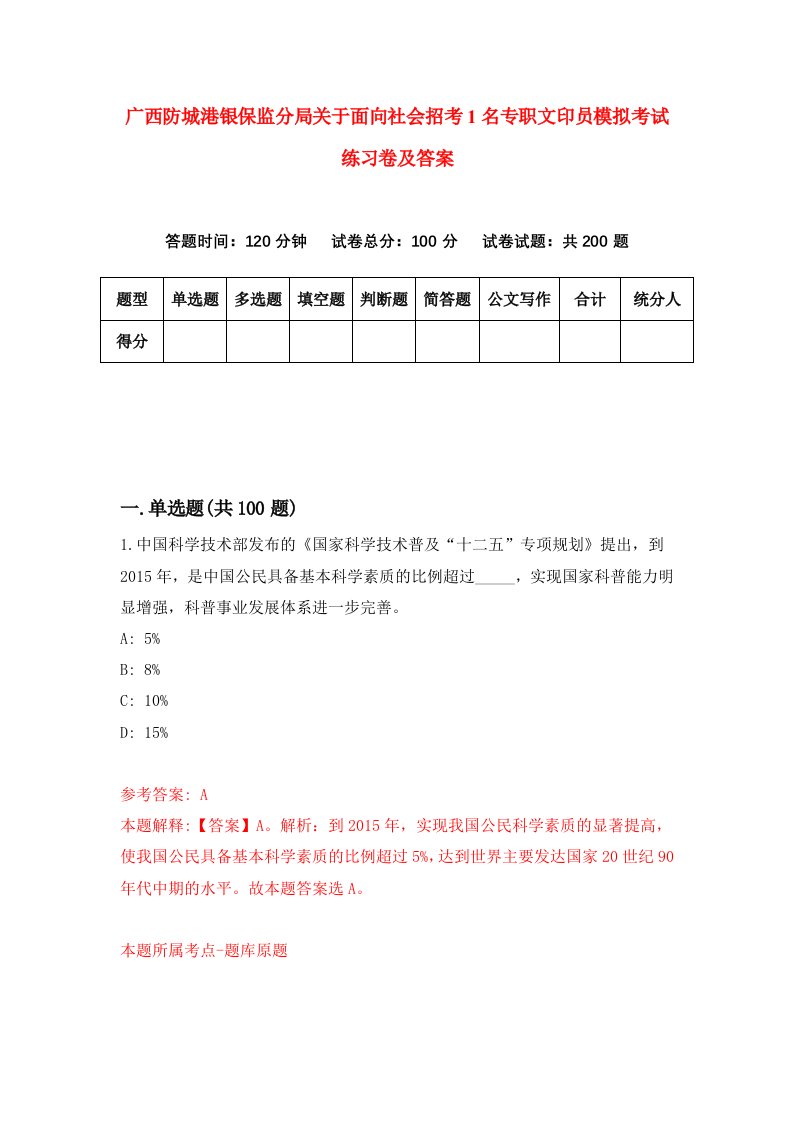 广西防城港银保监分局关于面向社会招考1名专职文印员模拟考试练习卷及答案

答题时间：120分钟　试卷总分：100分　试卷试题：共200题

| 题型 | 单选题 | 多选题 | 填空题 | 判断题 | 简答题 | 公文写作 | 合计 | 统分人 |
|---|---|---|---|---|---|---|---|---|
| 得分 | | | | | | | | |

一.单选题(共100题)

1.中国科学技术部发布的《国家科学技术普及“十二五”专项规划》提出，到2015年，是中国公民具备基本科学素质的比例超过_____，实现国家科普能力明显增强，科普事业发展体系进一步完善。

A: 5%

B: 8%

C: 10%

D: 15%

参考答案: A

本题解释:【答案】A。解析：到2015年，实现我国公民科学素质的显著提高，使我国公民具备基本科学素质的比例超过5%，达到世界主要发达国家20世纪90年代中期的水平。故本题答案选A。

本题所属考点-题库原题